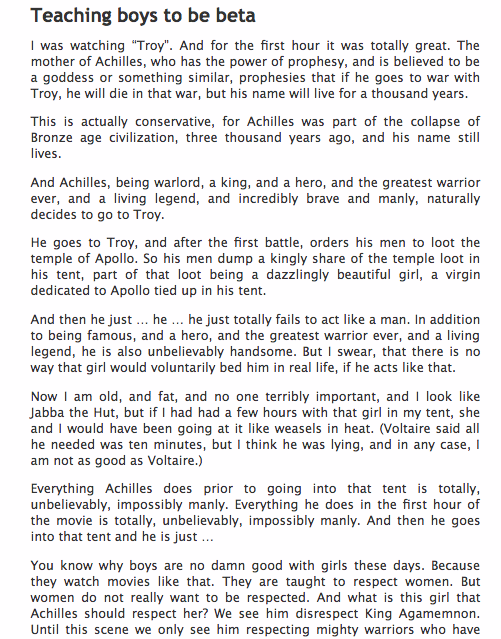 Teaching boys to be beta

I was watching “Troy”. And for the first hour it was totally great. The mother of Achilles, who has the power of prophesy, and is believed to be a goddess or something similar, prophesies that if he goes to war with Troy, he will die in that war, but his name will live for a thousand years.

This is actually conservative, for Achilles was part of the collapse of Bronze age civilization, three thousand years ago, and his name still lives.

And Achilles, being warlord, a king, and a hero, and the greatest warrior ever, and a living legend, and incredibly brave and manly, naturally decides to go to Troy.

He goes to Troy, and after the first battle, orders his men to loot the temple of Apollo. So his men dump a kingly share of the temple loot in his tent, part of that loot being a dazzlingly beautiful girl, a virgin dedicated to Apollo tied up in his tent.

And then he just … he … he just totally fails to act like a man. In addition to being famous, and a hero, and the greatest warrior ever, and a living legend, he is also unbelievably handsome. But I swear, that there is no way that girl would voluntarily bed him in real life, if he acts like that.

Now I am old, and fat, and no one terribly important, and I look like Jabba the Hut, but if I had had a few hours with that girl in my tent, she and I would have been going at it like weasels in heat. (Voltaire said all he needed was ten minutes, but I think he was lying, and in any case, I am not as good as Voltaire.)

Everything Achilles does prior to going into that tent is totally, unbelievably, impossibly manly. Everything he does in the first hour of the movie is totally, unbelievably, impossibly manly. And then he goes into that tent and he is just …

You know why boys are no damn good with girls these days. Because they watch movies like that. They are taught to respect women. But women do not really want to be respected. And what is this girl that Achilles should respect her? We see him disrespect King Agamemnon. Until this scene we only see him respecting mighty warriors who have